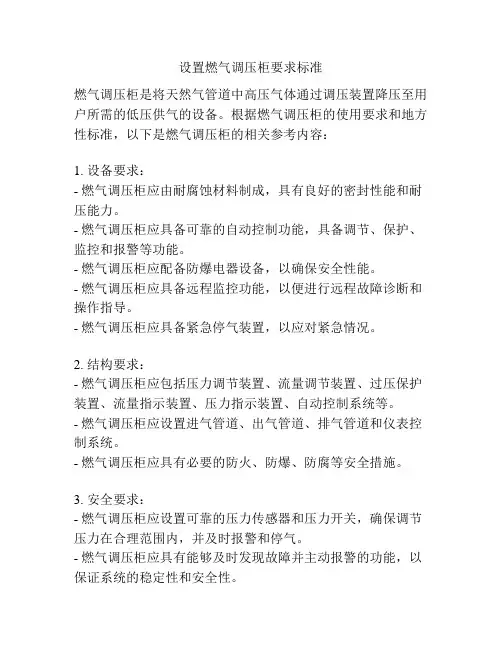 设置燃气调压柜要求标准

燃气调压柜是将天然气管道中高压气体通过调压装置降压至用户所需的低压供气的设备。根据燃气调压柜的使用要求和地方性标准，以下是燃气调压柜的相关参考内容：

1. 设备要求：
- 燃气调压柜应由耐腐蚀材料制成，具有良好的密封性能和耐压能力。
- 燃气调压柜应具备可靠的自动控制功能，具备调节、保护、监控和报警等功能。
- 燃气调压柜应配备防爆电器设备，以确保安全性能。
- 燃气调压柜应具备远程监控功能，以便进行远程故障诊断和操作指导。
- 燃气调压柜应具备紧急停气装置，以应对紧急情况。

2. 结构要求：
- 燃气调压柜应包括压力调节装置、流量调节装置、过压保护装置、流量指示装置、压力指示装置、自动控制系统等。
- 燃气调压柜应设置进气管道、出气管道、排气管道和仪表控制系统。
- 燃气调压柜应具有必要的防火、防爆、防腐等安全措施。

3. 安全要求：
- 燃气调压柜应设置可靠的压力传感器和压力开关，确保调节压力在合理范围内，并及时报警和停气。
- 燃气调压柜应具有能够及时发现故障并主动报警的功能，以保证系统的稳定性和安全性。